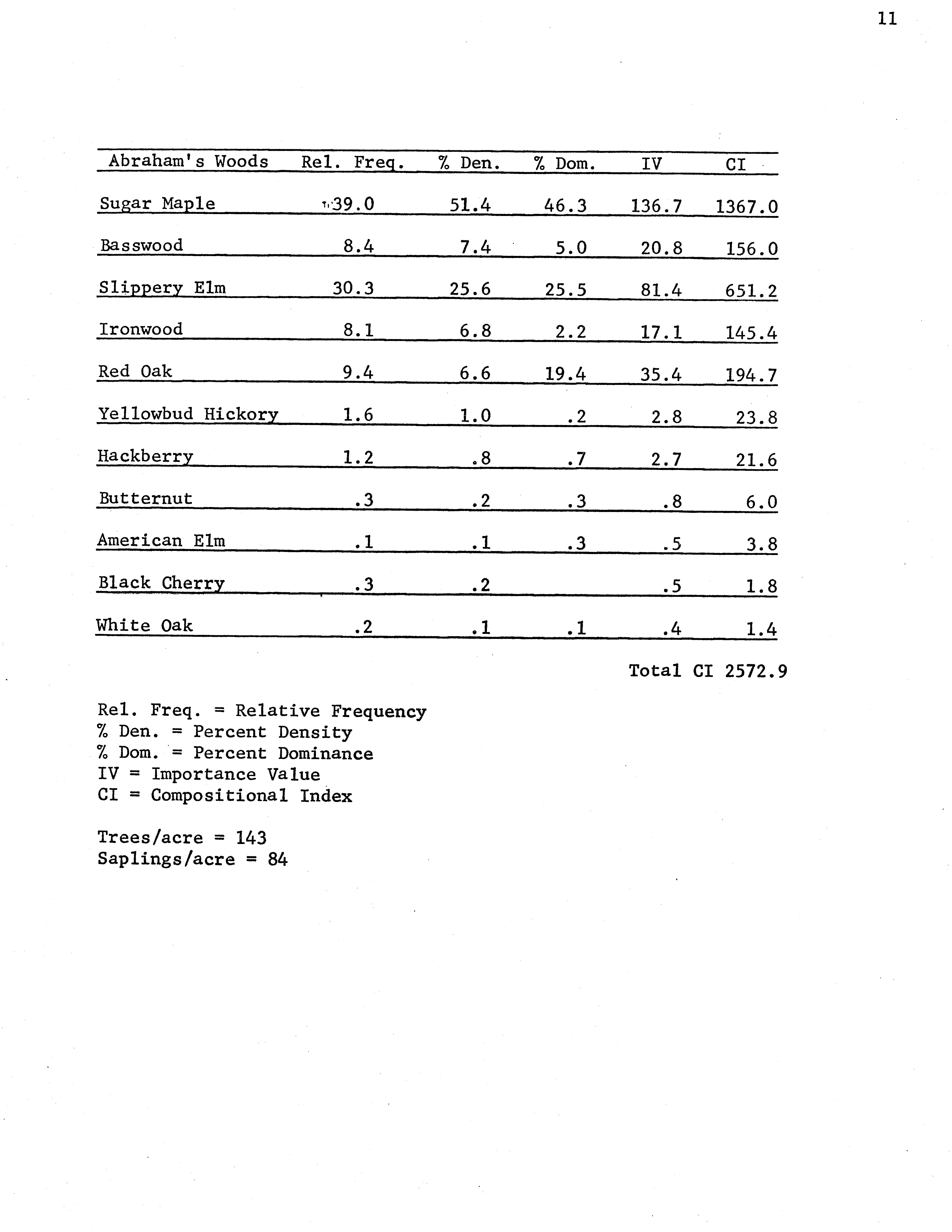 11

| Abraham's Woods | Rel. Freq. | % Den. | % Dom. | IV | CI |
|---|---|---|---|---|---|
| Sugar Maple | 39.0 | 51.4 | 46.3 | 136.7 | 1367.0 |
| Basswood | 8.4 | 7.4 | 5.0 | 20.8 | 156.0 |
| Slippery Elm | 30.3 | 25.6 | 25.5 | 81.4 | 651.2 |
| Ironwood | 8.1 | 6.8 | 2.2 | 17.1 | 145.4 |
| Red Oak | 9.4 | 6.6 | 19.4 | 35.4 | 194.7 |
| Yellowbud Hickory | 1.6 | 1.0 | .2 | 2.8 | 23.8 |
| Hackberry | 1.2 | .8 | .7 | 2.7 | 21.6 |
| Butternut | .3 | .2 | .3 | .8 | 6.0 |
| American Elm | .1 | .1 | .3 | .5 | 3.8 |
| Black Cherry | .3 | .2 | | .5 | 1.8 |
| White Oak | .2 | .1 | .1 | .4 | 1.4 |

Total CI 2572.9

Rel. Freq. = Relative Frequency
% Den. = Percent Density
% Dom. = Percent Dominance
IV = Importance Value
CI = Compositional Index

Trees/acre = 143
Saplings/acre = 84